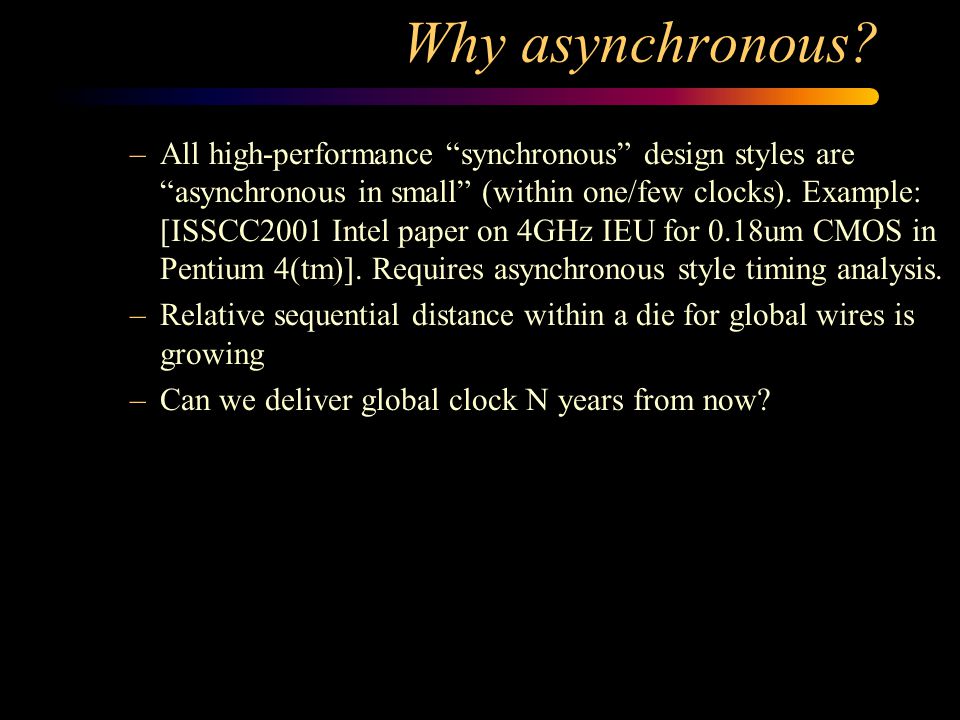 Why asynchronous?

– All high-performance “synchronous” design styles are “asynchronous in small” (within one/few clocks). Example: [ISSCC2001 Intel paper on 4GHz IEU for 0.18um CMOS in Pentium 4(tm)]. Requires asynchronous style timing analysis.
– Relative sequential distance within a die for global wires is growing
– Can we deliver global clock N years from now?